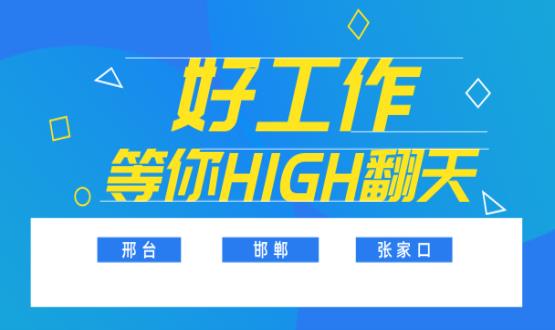 好工作
等你HIGH翻天

邢台

邯郸

张家口